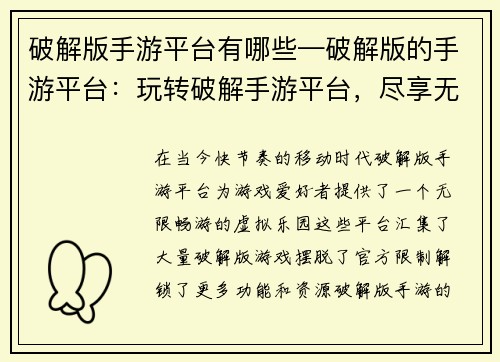 破解版手游平台有哪些—破解版的手游平台：玩转破解手游平台，尽享无

在当今快节奏的移动时代破解版手游平台为游戏爱好者提供了一个无限畅游的虚拟乐园这些平台汇集了大量破解版游戏摆脱了官方限制解锁了更多功能和资源破解版手游的